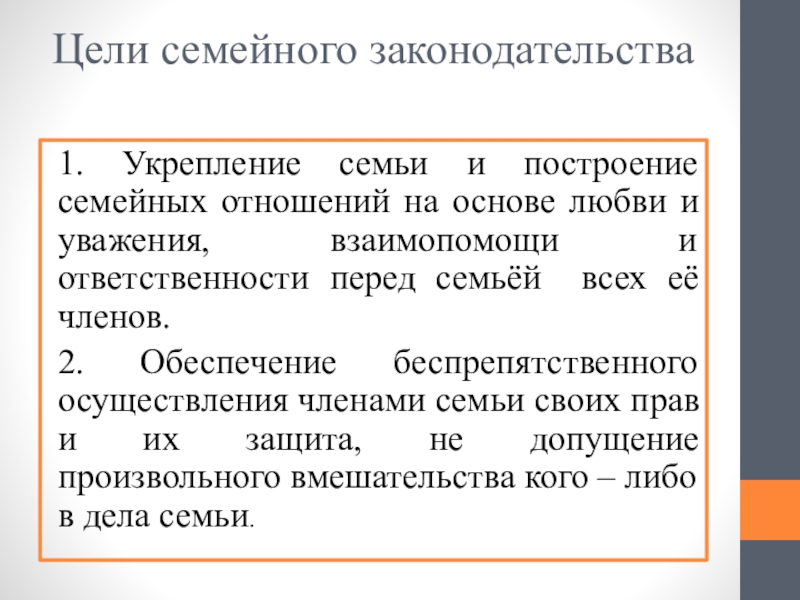 Цели семейного законодательства

1. Укрепление семьи и построение семейных отношений на основе любви и уважения, взаимопомощи и ответственности перед семьёй всех её членов.

2. Обеспечение беспрепятственного осуществления членами семьи своих прав и их защита, не допущение произвольного вмешательства кого – либо в дела семьи.